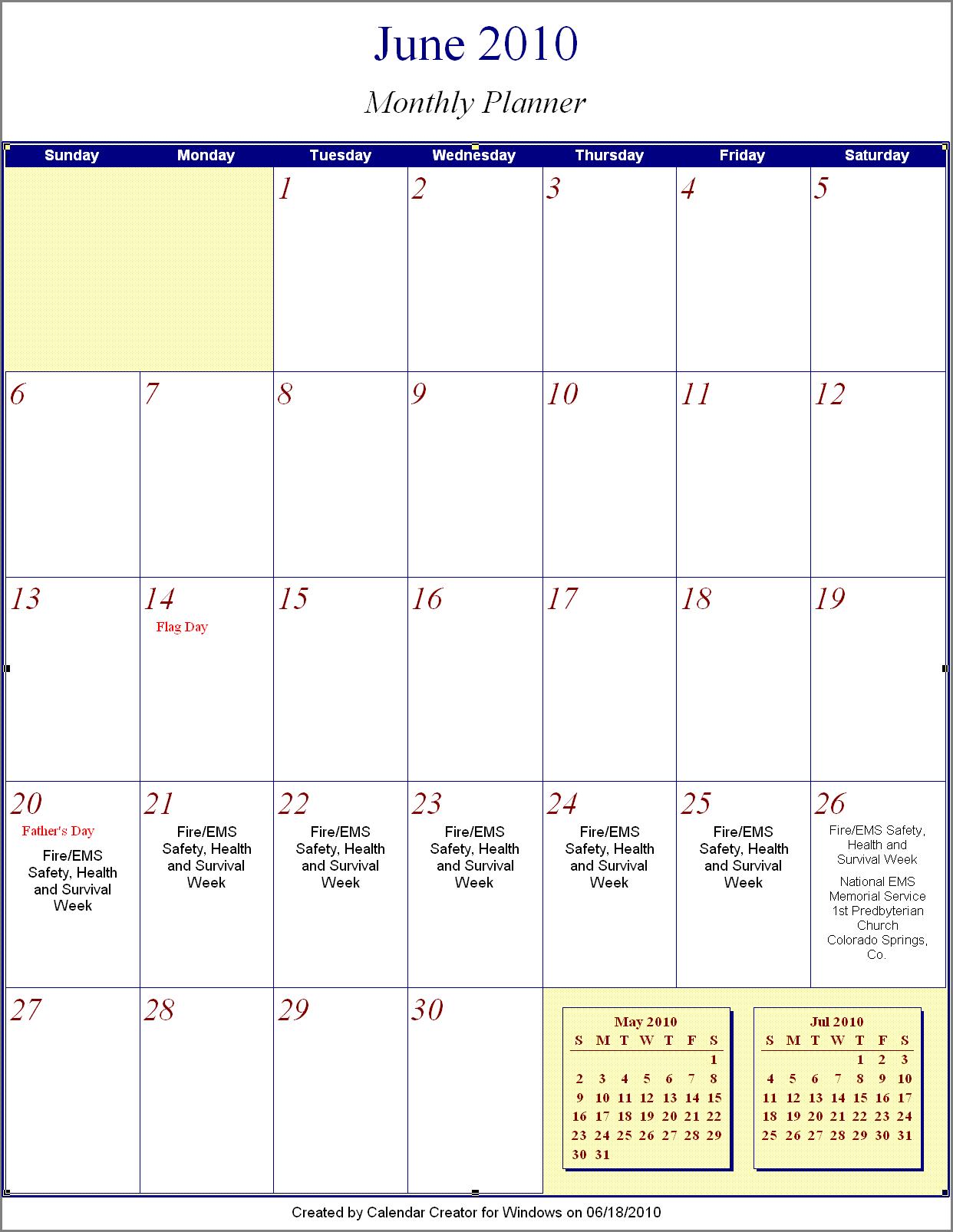 June 2010

Monthly Planner

| Sunday | Monday | Tuesday | Wednesday | Thursday | Friday | Saturday |
|---|---|---|---|---|---|---|
| | | 1 | 2 | 3 | 4 | 5 |
| 6 | 7 | 8 | 9 | 10 | 11 | 12 |
| 13 | 14 Flag Day | 15 | 16 | 17 | 18 | 19 |
| 20 Father's Day Fire/EMS Safety, Health and Survival Week | 21 Fire/EMS Safety, Health and Survival Week | 22 Fire/EMS Safety, Health and Survival Week | 23 Fire/EMS Safety, Health and Survival Week | 24 Fire/EMS Safety, Health and Survival Week | 25 Fire/EMS Safety, Health and Survival Week | 26 Fire/EMS Safety, Health and Survival Week National EMS Memorial Service 1st Predbyterian Church Colorado Springs, Co. |
| 27 | 28 | 29 | 30 | | | |

May 2010

| S | M | T | W | T | F | S |
|---|---|---|---|---|---|---|
| | | | | | | 1 |
| 2 | 3 | 4 | 5 | 6 | 7 | 8 |
| 9 | 10 | 11 | 12 | 13 | 14 | 15 |
| 16 | 17 | 18 | 19 | 20 | 21 | 22 |
| 23 | 24 | 25 | 26 | 27 | 28 | 29 |
| 30 | 31 | | | | | |

Jul 2010

| S | M | T | W | T | F | S |
|---|---|---|---|---|---|---|
| | | | | 1 | 2 | 3 |
| 4 | 5 | 6 | 7 | 8 | 9 | 10 |
| 11 | 12 | 13 | 14 | 15 | 16 | 17 |
| 18 | 19 | 20 | 21 | 22 | 23 | 24 |
| 25 | 26 | 27 | 28 | 29 | 30 | 31 |

Created by Calendar Creator for Windows on 06/18/2010